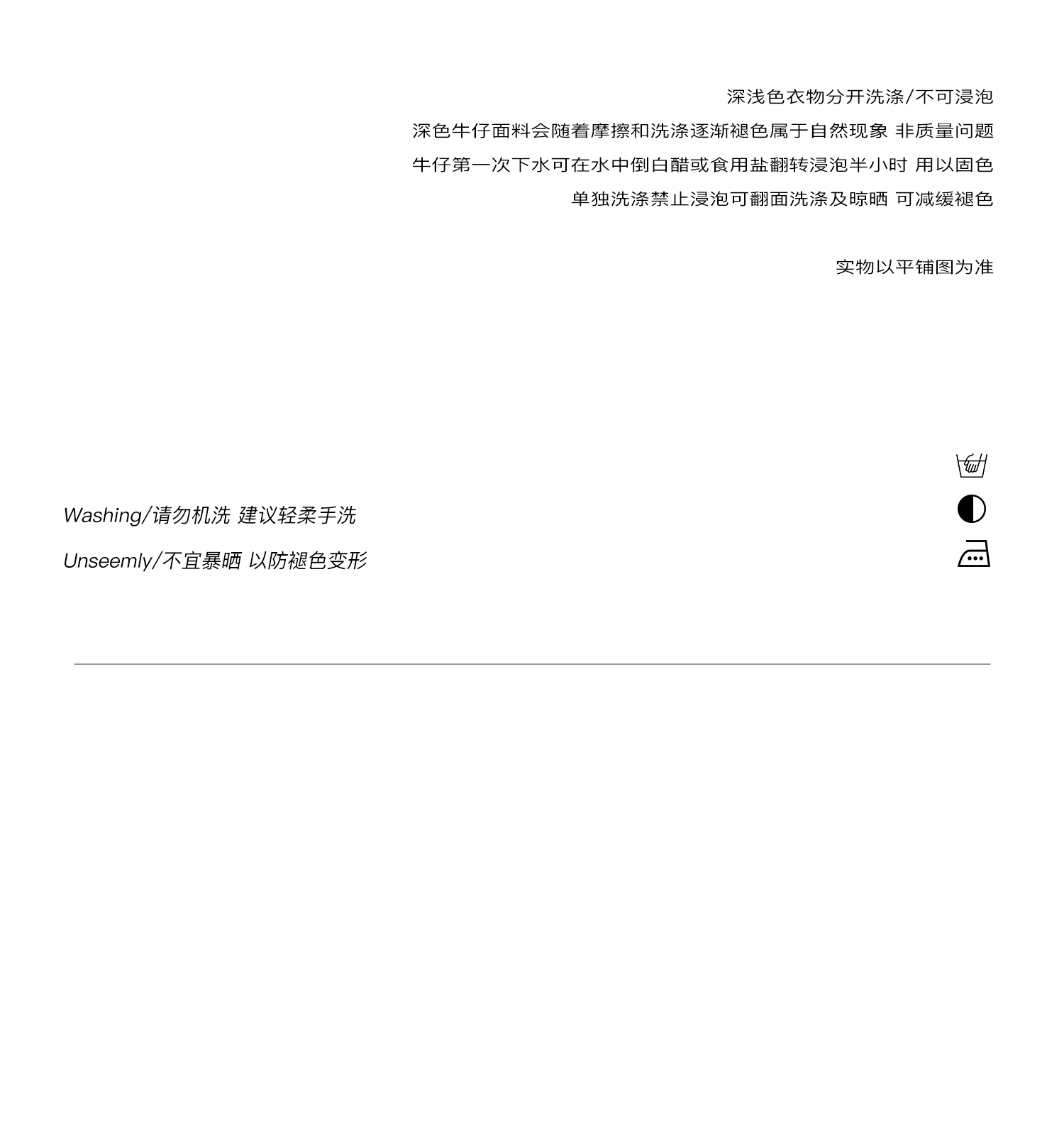 深浅色衣物分开洗涤/不可浸泡

深色牛仔面料会随着摩擦和洗涤逐渐褪色属于自然现象 非质量问题

牛仔第一次下水可在水中倒白醋或食用盐翻转浸泡半小时 用以固色

单独洗涤禁止浸泡可翻面洗涤及晾晒 可减缓褪色

实物以平铺图为准

Washing/请勿机洗 建议轻柔手洗

Unseemly/不宜暴晒 以防褪色变形